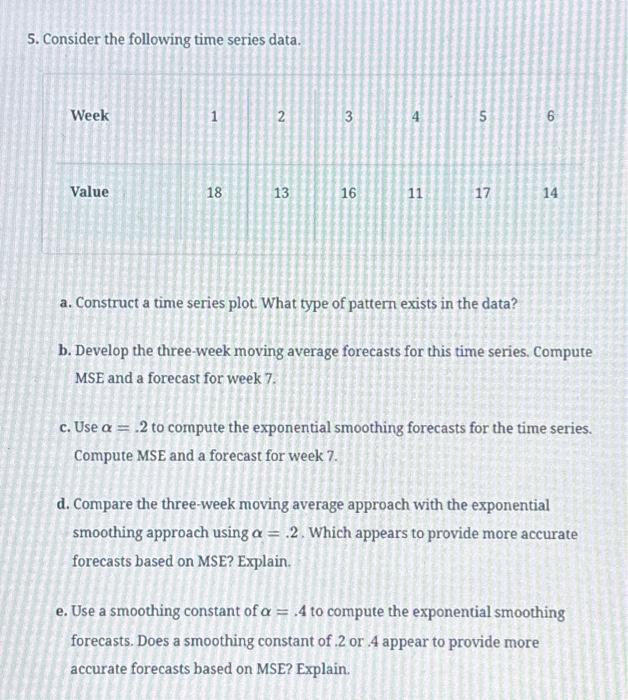 5. Consider the following time series data.

| Week | 1 | 2 | 3 | 4 | 5 | 6 |
|---|---|---|---|---|---|---|
| Value | 18 | 13 | 16 | 11 | 17 | 14 |

a. Construct a time series plot. What type of pattern exists in the data?

b. Develop the three-week moving average forecasts for this time series. Compute MSE and a forecast for week 7.

c. Use $\alpha = .2$ to compute the exponential smoothing forecasts for the time series. Compute MSE and a forecast for week 7.

d. Compare the three-week moving average approach with the exponential smoothing approach using $\alpha = .2$. Which appears to provide more accurate forecasts based on MSE? Explain.

e. Use a smoothing constant of $\alpha = .4$ to compute the exponential smoothing forecasts. Does a smoothing constant of .2 or .4 appear to provide more accurate forecasts based on MSE? Explain.